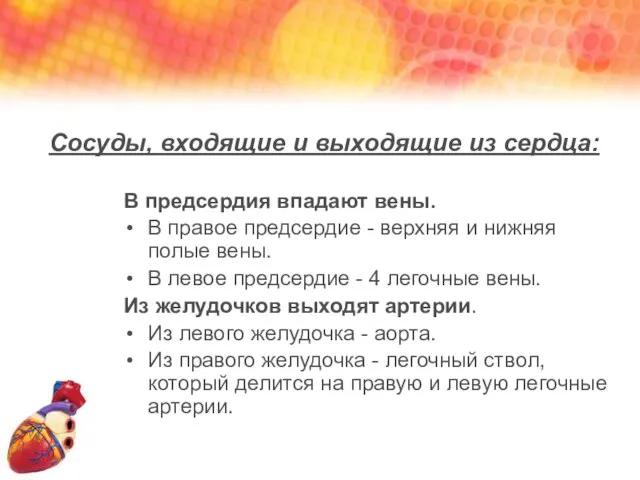 Сосуды, входящие и выходящие из сердца:

В предсердия впадают вены.

• В правое предсердие - верхняя и нижняя полые вены.
• В левое предсердие - 4 легочные вены.

Из желудочков выходят артерии.

• Из левого желудочка - аорта.
• Из правого желудочка - легочный ствол, который делится на правую и левую легочные артерии.